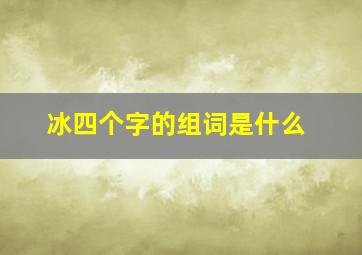 冰四个字的组词是什么